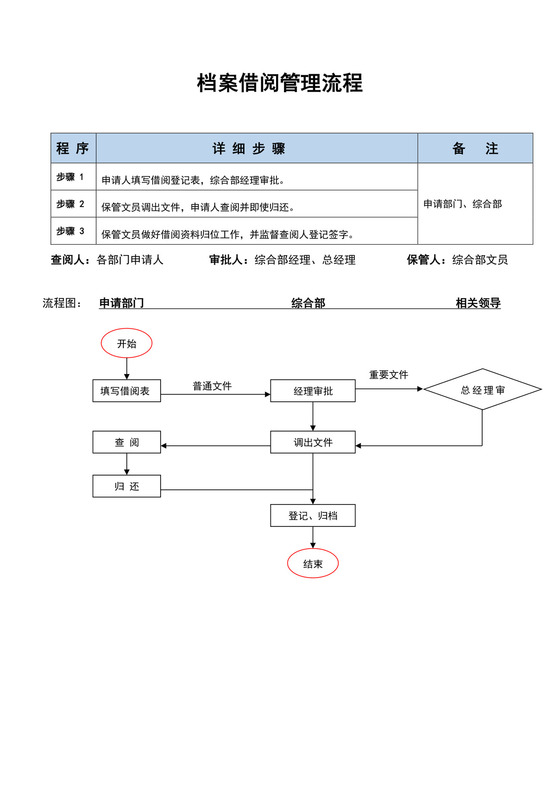 档案借阅管理流程

| 程 序 | 详 细 步 骤 | 备 注 |
|---|---|---|
| 步骤 1 | 申请人填写借阅登记表，综合部经理审批。 | 申请部门、综合部 |
| 步骤 2 | 保管文员调出文件，申请人查阅并即使归还。 | |
| 步骤 3 | 保管文员做好借阅资料归位工作，并监督查阅人登记签字。 | |

查阅人：各部门申请人 审批人：综合部经理、总经理 保管人：综合部文员

流程图： 申请部门 综合部 相关领导

开始

填写借阅表

普通文件

经理审批

重要文件

总 经 理 审

查 阅

调出文件

归 还

登记、归档

结束